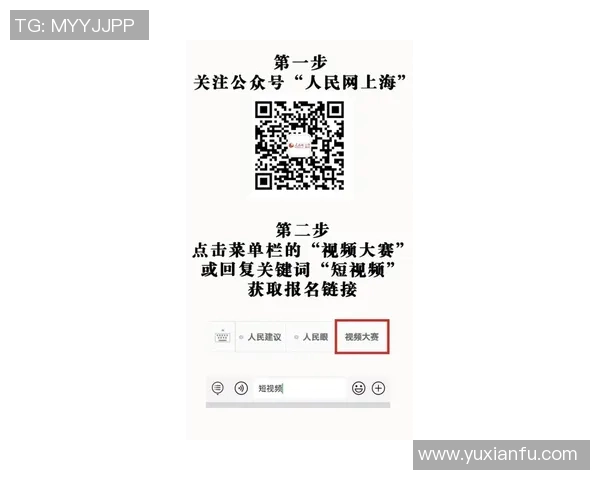 TG: MYYJJPP

第一步
关注公众号“人民网上海”

第二步
点击菜单栏的“视频大赛”
或回复关键词“短视频”
获取报名链接

人民建议 人民眼 视频大赛

短视频

www.yuxianfu.com